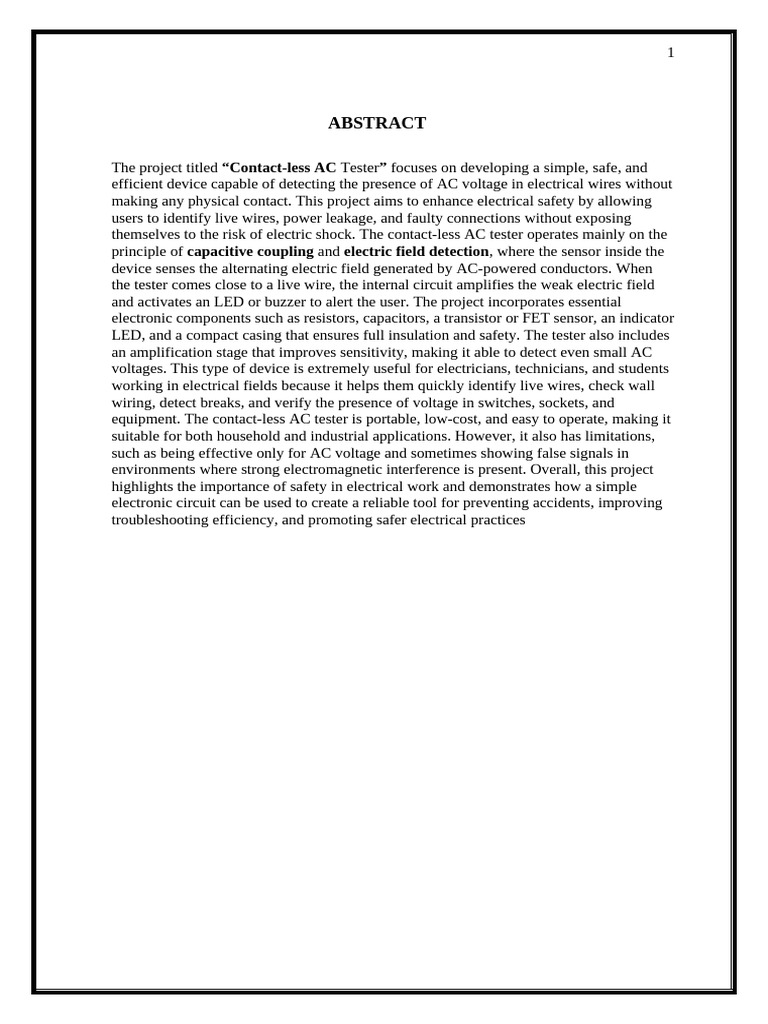 1

ABSTRACT

The project titled “Contact-less AC Tester” focuses on developing a simple, safe, and efficient device capable of detecting the presence of AC voltage in electrical wires without making any physical contact. This project aims to enhance electrical safety by allowing users to identify live wires, power leakage, and faulty connections without exposing themselves to the risk of electric shock. The contact-less AC tester operates mainly on the principle of capacitive coupling and electric field detection, where the sensor inside the device senses the alternating electric field generated by AC-powered conductors. When the tester comes close to a live wire, the internal circuit amplifies the weak electric field and activates an LED or buzzer to alert the user. The project incorporates essential electronic components such as resistors, capacitors, a transistor or FET sensor, an indicator LED, and a compact casing that ensures full insulation and safety. The tester also includes an amplification stage that improves sensitivity, making it able to detect even small AC voltages. This type of device is extremely useful for electricians, technicians, and students working in electrical fields because it helps them quickly identify live wires, check wall wiring, detect breaks, and verify the presence of voltage in switches, sockets, and equipment. The contact-less AC tester is portable, low-cost, and easy to operate, making it suitable for both household and industrial applications. However, it also has limitations, such as being effective only for AC voltage and sometimes showing false signals in environments where strong electromagnetic interference is present. Overall, this project highlights the importance of safety in electrical work and demonstrates how a simple electronic circuit can be used to create a reliable tool for preventing accidents, improving troubleshooting efficiency, and promoting safer electrical practices